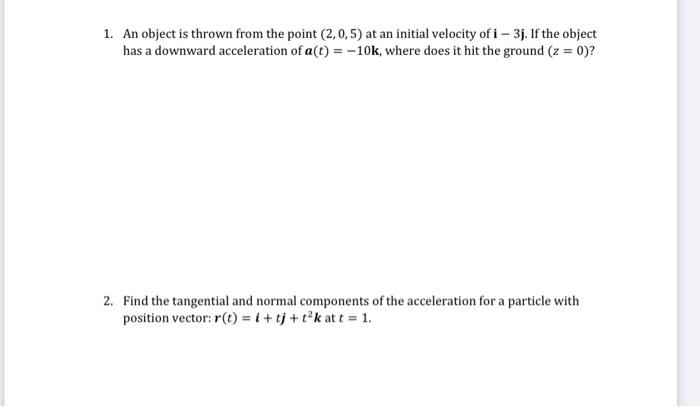 1. An object is thrown from the point $(2, 0, 5)$ at an initial velocity of $\mathbf{i} - 3\mathbf{j}$. If the object has a downward acceleration of $\boldsymbol{a}(t) = -10\mathbf{k}$, where does it hit the ground $(z = 0)$?

2. Find the tangential and normal components of the acceleration for a particle with position vector: $\boldsymbol{r}(t) = \boldsymbol{i} + t\boldsymbol{j} + t^2\boldsymbol{k}$ at $t = 1$.